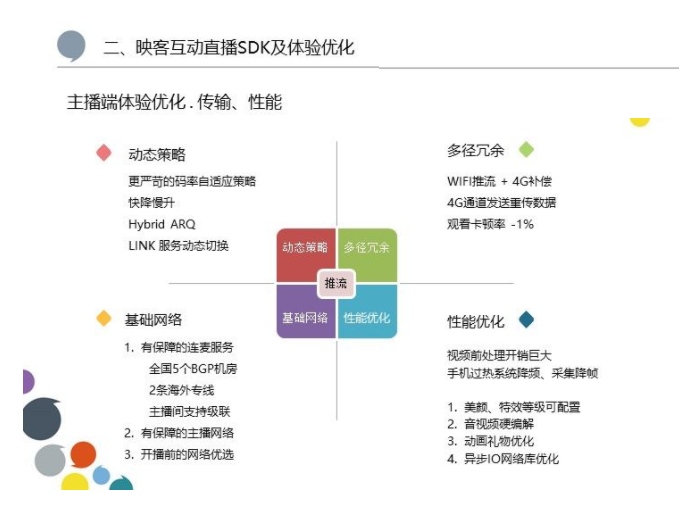 二、映客互动直播SDK及体验优化

主播端体验优化 . 传输、性能

动态策略

更严苛的码率自适应策略
快降慢升
Hybrid ARQ
LINK 服务动态切换

多径冗余

WIFI推流 + 4G补偿
4G通道发送重传数据
观看卡顿率 -1%

动态策略
多径冗余
推流
基础网络
性能优化

基础网络

1. 有保障的连麦服务
全国5个BGP机房
2条海外专线
主播间支持级联
2. 有保障的主播网络
3. 开播前的网络优选

性能优化

视频前处理开销巨大
手机过热系统降频、采集降帧

1. 美颜、特效等级可配置
2. 音视频硬编解
3. 动画礼物优化
4. 异步IO网络库优化